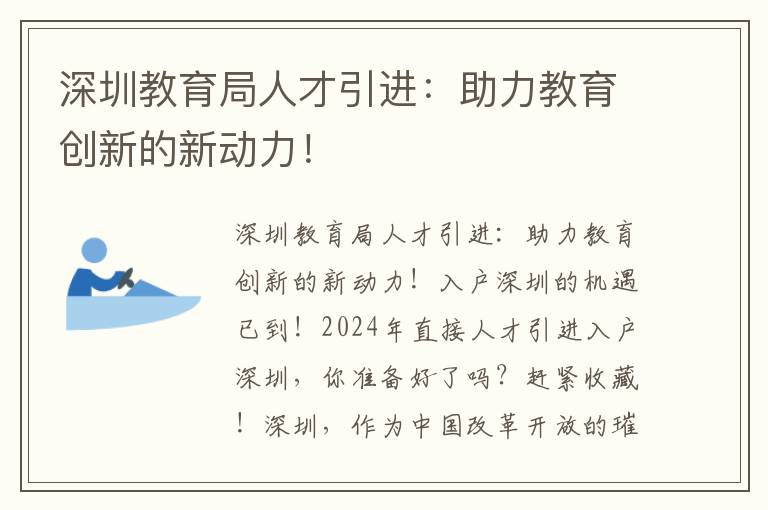 深圳教育局人才引进：助力教育创新的新动力！

深圳教育局人才引进：助力教育创新的新动力！入户深圳的机遇已到！2024年直接人才引进入户深圳，你准备好了吗？赶紧收藏！深圳，作为中国改革开放的璀